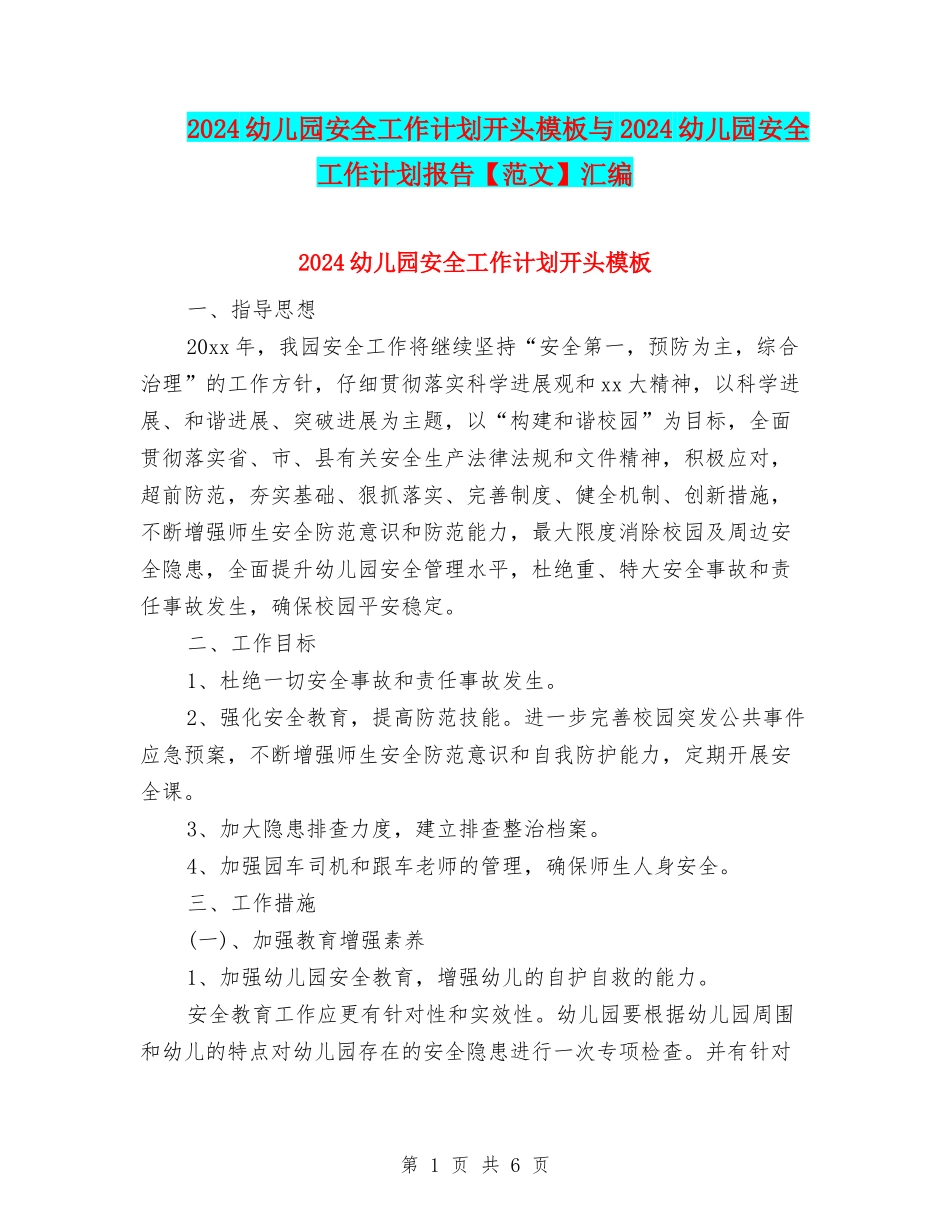 2024 幼儿园安全工作计划开头模板与 2024 幼儿园安全工作计划报告【范文】汇编

2024 幼儿园安全工作计划开头模板

一、指导思想

20xx 年，我园安全工作将继续坚持“安全第一，预防为主，综合治理”的工作方针，仔细贯彻落实科学进展观和 xx 大精神，以科学进展、和谐进展、突破进展为主题，以“构建和谐校园”为目标，全面贯彻落实省、市、县有关安全生产法律法规和文件精神，积极应对，超前防范，夯实基础、狠抓落实、完善制度、健全机制、创新措施，不断增强师生安全防范意识和防范能力，最大限度消除校园及周边安全隐患，全面提升幼儿园安全管理水平，杜绝重、特大安全事故和责任事故发生，确保校园平安稳定。

二、工作目标

1、杜绝一切安全事故和责任事故发生。

2、强化安全教育，提高防范技能。进一步完善校园突发公共事件应急预案，不断增强师生安全防范意识和自我防护能力，定期开展安全课。

3、加大隐患排查力度，建立排查整治档案。

4、加强园车司机和跟车老师的管理，确保师生人身安全。

三、工作措施

(一)、加强教育增强素养

1、加强幼儿园安全教育，增强幼儿的自护自救的能力。

安全教育工作应更有针对性和实效性。幼儿园要根据幼儿园周围和幼儿的特点对幼儿园存在的安全隐患进行一次专项检查。并有针对

第 1 页 共 6 页